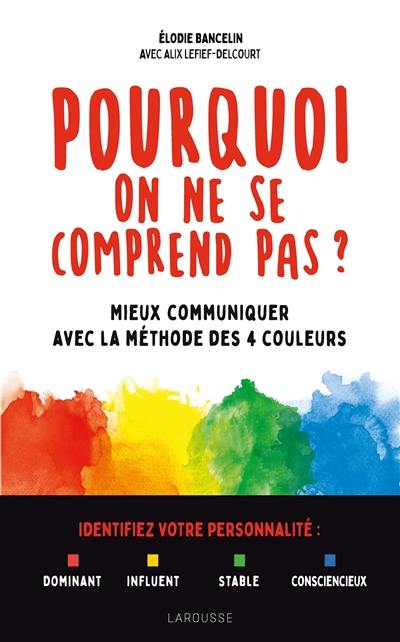 ÉLODIE BANCELIN
AVEC ALIX LEFIEF-DELCOURT

POURQUOI ON NE SE COMPREND PAS ?

MIEUX COMMUNIQUER AVEC LA MÉTHODE DES 4 COULEURS

IDENTIFIEZ VOTRE PERSONNALITÉ :

DOMINANT INFLUENT STABLE CONSCIENCIEUX

LAROUSSE